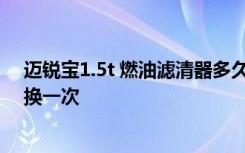 迈锐宝1.5t 燃油滤清器多久换一次